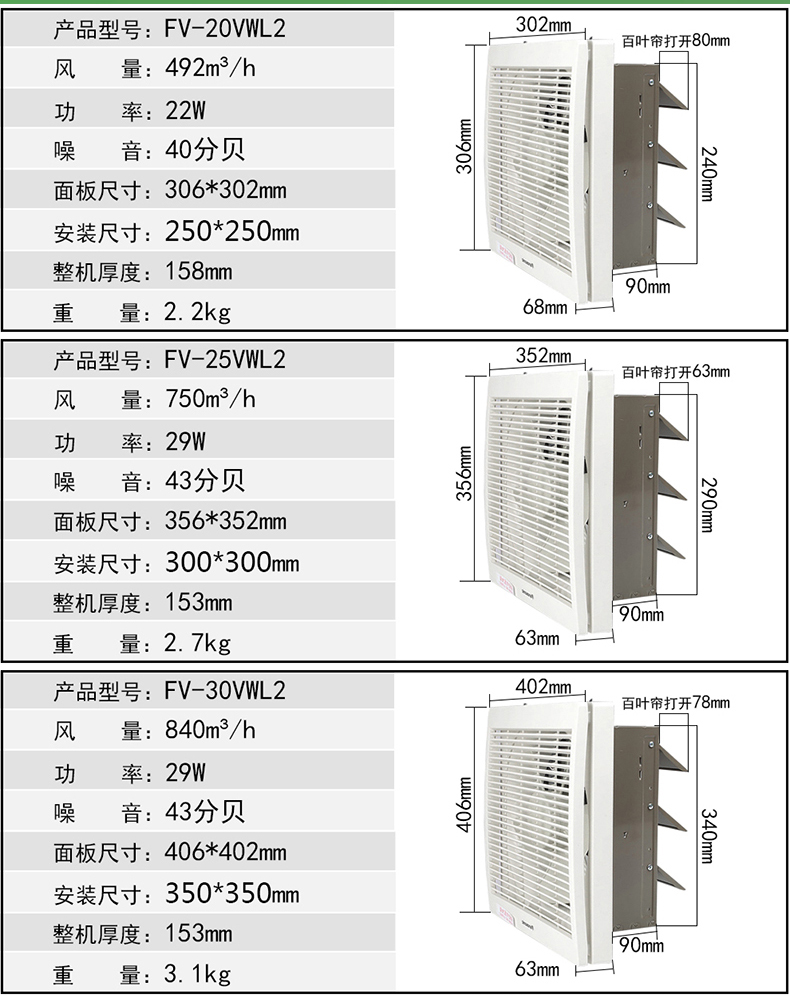 产品型号：FV-20VWL2
风　量：492m³/h
功　率：22W
噪　音：40分贝
面板尺寸：306*302mm
安装尺寸：250*250mm
整机厚度：158mm
重　量：2.2kg

302mm
百叶帘打开80mm
306mm
240mm
90mm
68mm

产品型号：FV-25VWL2
风　量：750m³/h
功　率：29W
噪　音：43分贝
面板尺寸：356*352mm
安装尺寸：300*300mm
整机厚度：153mm
重　量：2.7kg

352mm
百叶帘打开63mm
356mm
290mm
90mm
63mm

产品型号：FV-30VWL2
风　量：840m³/h
功　率：29W
噪　音：43分贝
面板尺寸：406*402mm
安装尺寸：350*350mm
整机厚度：153mm
重　量：3.1kg

402mm
百叶帘打开78mm
406mm
340mm
90mm
63mm